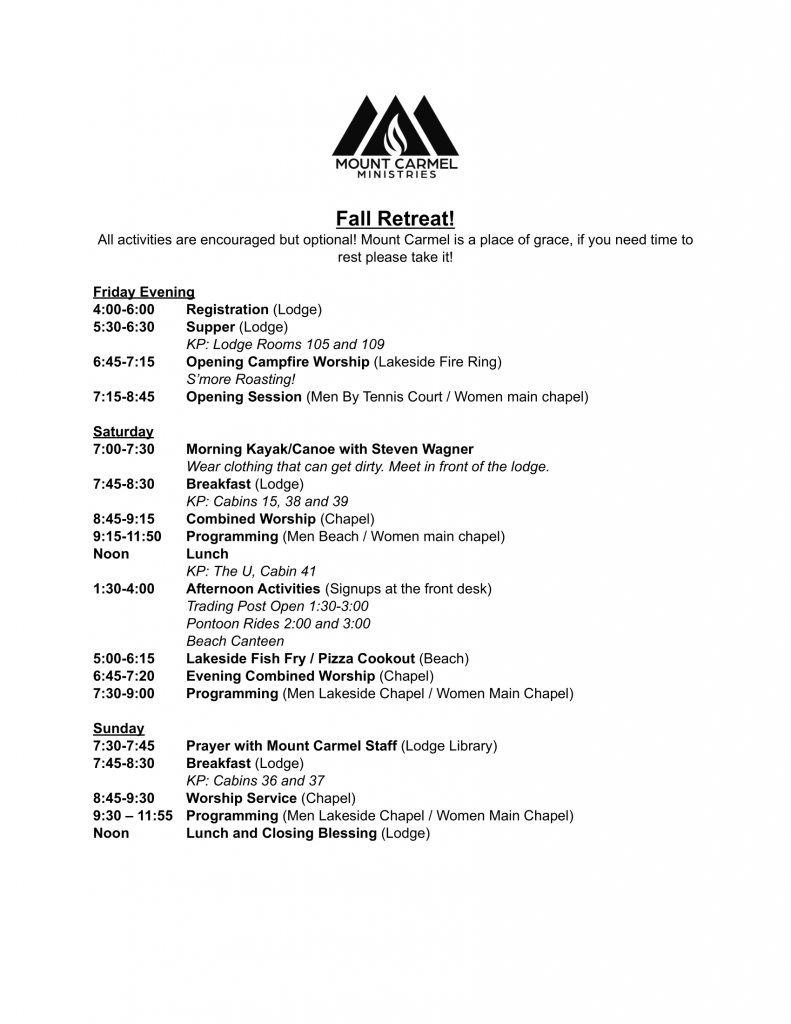 MOUNT CARMEL
MINISTRIES

Fall Retreat!

All activities are encouraged but optional! Mount Carmel is a place of grace, if you need time to rest please take it!

Friday Evening
4:00-6:00 Registration (Lodge)
5:30-6:30 Supper (Lodge)
KP: Lodge Rooms 105 and 109
6:45-7:15 Opening Campfire Worship (Lakeside Fire Ring)
S'more Roasting!
7:15-8:45 Opening Session (Men By Tennis Court / Women main chapel)

Saturday
7:00-7:30 Morning Kayak/Canoe with Steven Wagner
Wear clothing that can get dirty. Meet in front of the lodge.
7:45-8:30 Breakfast (Lodge)
KP: Cabins 15, 38 and 39
8:45-9:15 Combined Worship (Chapel)
9:15-11:50 Programming (Men Beach / Women main chapel)
Noon Lunch
KP: The U, Cabin 41
1:30-4:00 Afternoon Activities (Signups at the front desk)
Trading Post Open 1:30-3:00
Pontoon Rides 2:00 and 3:00
Beach Canteen
5:00-6:15 Lakeside Fish Fry / Pizza Cookout (Beach)
6:45-7:20 Evening Combined Worship (Chapel)
7:30-9:00 Programming (Men Lakeside Chapel / Women Main Chapel)

Sunday
7:30-7:45 Prayer with Mount Carmel Staff (Lodge Library)
7:45-8:30 Breakfast (Lodge)
KP: Cabins 36 and 37
8:45-9:30 Worship Service (Chapel)
9:30 – 11:55 Programming (Men Lakeside Chapel / Women Main Chapel)
Noon Lunch and Closing Blessing (Lodge)